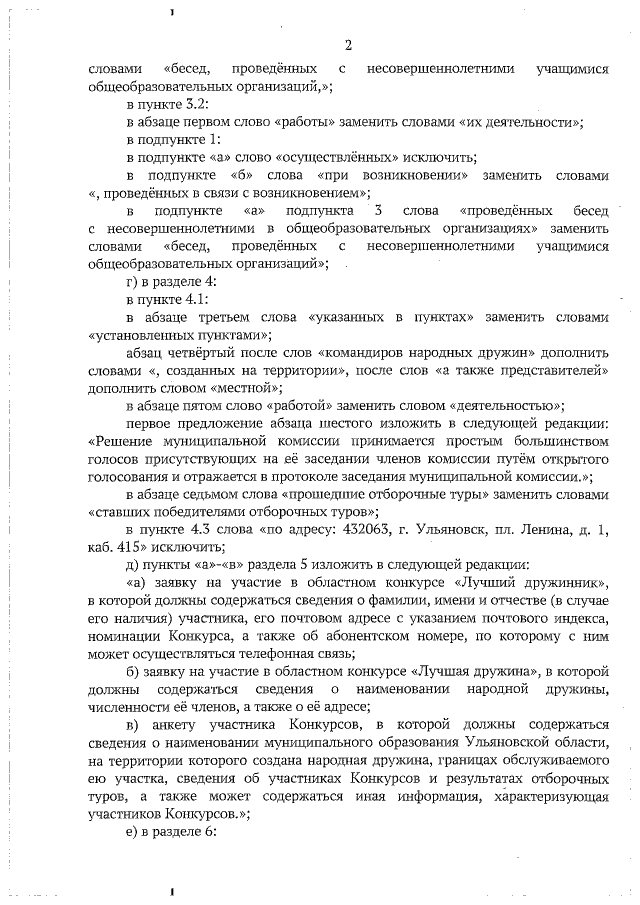 2

словами «бесед, проведённых с несовершеннолетними учащимися общеобразовательных организаций,»;

в пункте 3.2:

в абзаце первом слово «работы» заменить словами «их деятельности»;

в подпункте 1:

в подпункте «а» слово «осуществлённых» исключить;

в подпункте «б» слова «при возникновении» заменить словами «, проведённых в связи с возникновением»;

в подпункте «а» подпункта 3 слова «проведённых бесед с несовершеннолетними в общеобразовательных организациях» заменить словами «бесед, проведённых с несовершеннолетними учащимися общеобразовательных организаций»;

г) в разделе 4:

в пункте 4.1:

в абзаце третьем слова «указанных в пунктах» заменить словами «установленных пунктами»;

абзац четвёртый после слов «командиров народных дружин» дополнить словами «, созданных на территории», после слов «а также представителей» дополнить словом «местной»;

в абзаце пятом слово «работой» заменить словом «деятельностью»;

первое предложение абзаца шестого изложить в следующей редакции: «Решение муниципальной комиссии принимается простым большинством голосов присутствующих на её заседании членов комиссии путём открытого голосования и отражается в протоколе заседания муниципальной комиссии.»;

в абзаце седьмом слова «прошедшие отборочные туры» заменить словами «ставших победителями отборочных туров»;

в пункте 4.3 слова «по адресу: 432063, г. Ульяновск, пл. Ленина, д. 1, каб. 415» исключить;

д) пункты «а»-«в» раздела 5 изложить в следующей редакции:

«а) заявку на участие в областном конкурсе «Лучший дружинник», в которой должны содержаться сведения о фамилии, имени и отчестве (в случае его наличия) участника, его почтовом адресе с указанием почтового индекса, номинации Конкурса, а также об абонентском номере, по которому с ним может осуществляться телефонная связь;

б) заявку на участие в областном конкурсе «Лучшая дружина», в которой должны содержаться сведения о наименовании народной дружины, численности её членов, а также о её адресе;

в) анкету участника Конкурсов, в которой должны содержаться сведения о наименовании муниципального образования Ульяновской области, на территории которого создана народная дружина, границах обслуживаемого ею участка, сведения об участниках Конкурсов и результатах отборочных туров, а также может содержаться иная информация, характеризующая участников Конкурсов.»;

е) в разделе 6: